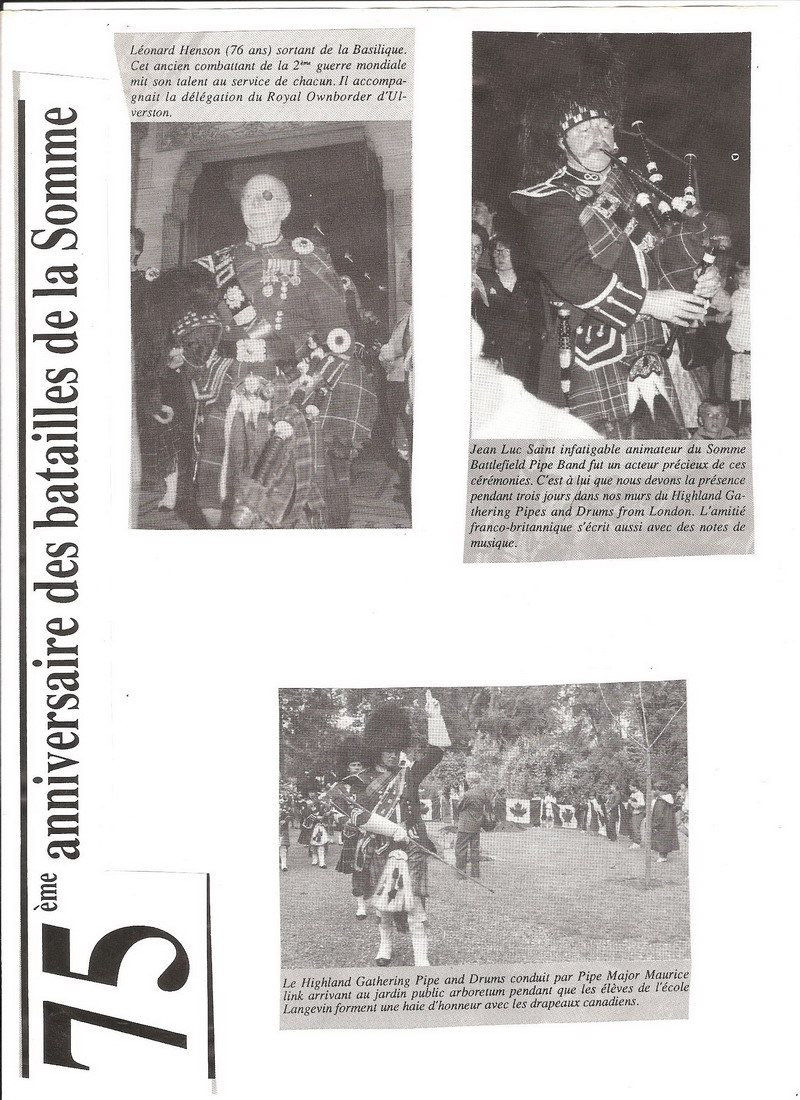 75ème anniversaire des batailles de la Somme

Léonard Henson (76 ans) sortant de la Basilique. Cet ancien combattant de la 2ème guerre mondiale mit son talent au service de chacun. Il accompagnait la délégation du Royal Ownborder d'Ulverston.

Jean Luc Saint infatigable animateur du Somme Battlefield Pipe Band fut un acteur précieux de ces cérémonies. C'est à lui que nous devons la présence pendant trois jours dans nos murs du Highland Gathering Pipes and Drums from London. L'amitié franco-britannique s'écrit aussi avec des notes de musique.

Le Highland Gathering Pipe and Drums conduit par Pipe Major Maurice link arrivant au jardin public arboretum pendant que les élèves de l'école Langevin forment une haie d'honneur avec les drapeaux canadiens.